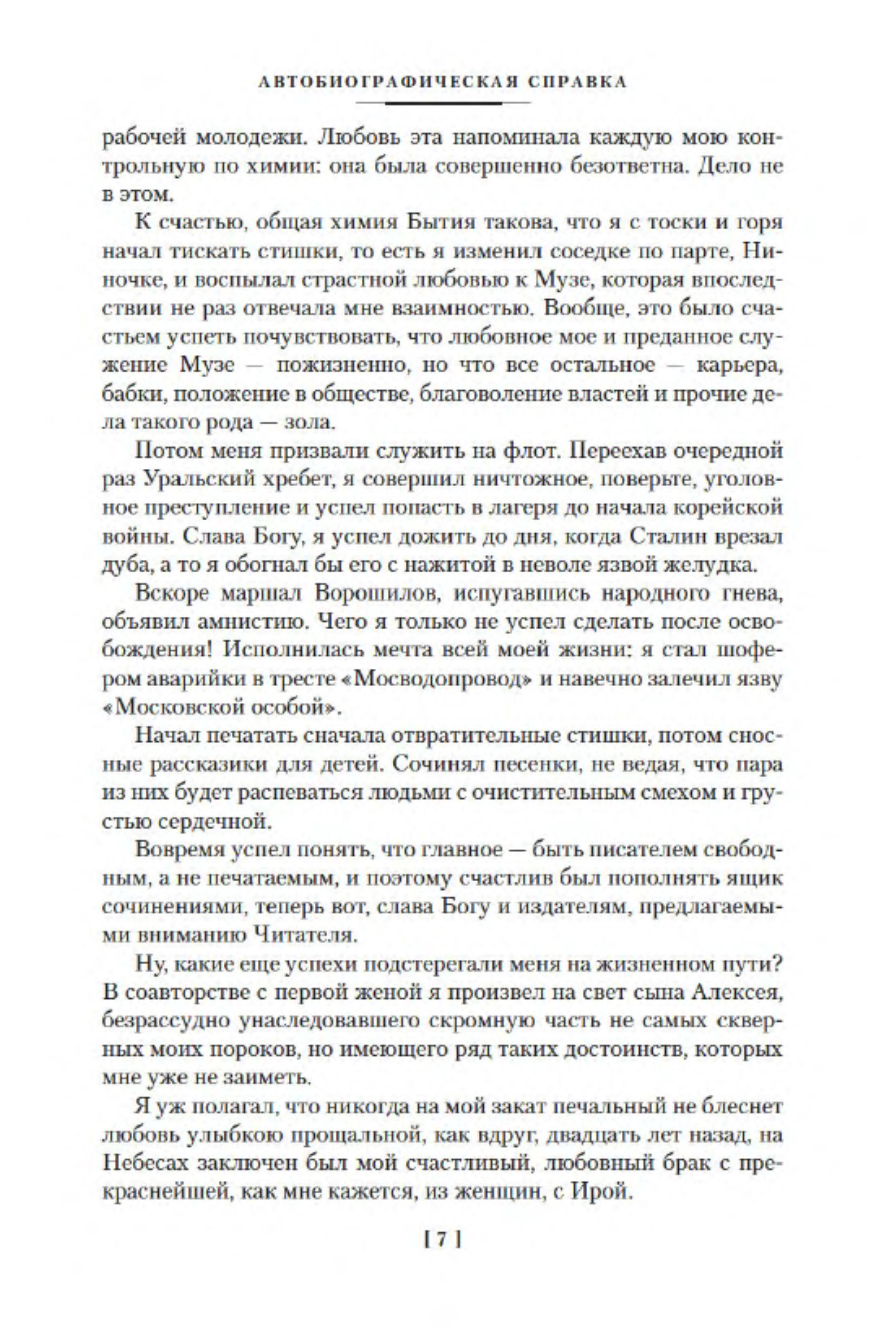 АВТОБИОГРАФИЧЕСКАЯ СПРАВКА

рабочей молодежи. Любовь эта напоминала каждую мою контрольную по химии: она была совершенно безответна. Дело не в этом.

К счастью, общая химия Бытия такова, что я с тоски и горя начал тискать стишки, то есть я изменил соседке по парте, Ниночке, и воспылал страстной любовью к Музе, которая впоследствии не раз отвечала мне взаимностью. Вообще, это было счастьем успеть почувствовать, что любовное мое и преданное служение Музе — пожизненно, но что все остальное — карьера, бабки, положение в обществе, благоволение властей и прочие дела такого рода — зола.

Потом меня призвали служить на флот. Переехав очередной раз Уральский хребет, я совершил ничтожное, поверьте, уголовное преступление и успел попасть в лагеря до начала корейской войны. Слава Богу, я успел дожить до дня, когда Сталин врезал дуба, а то я обогнал бы его с нажитой в неволе язвой желудка.

Вскоре маршал Ворошилов, испугавшись народного гнева, объявил амнистию. Чего я только не успел сделать после освобождения! Исполнилась мечта всей моей жизни: я стал шофером аварийки в тресте «Мосводопровод» и навечно залечил язву «Московской особой».

Начал печатать сначала отвратительные стишки, потом сносные рассказики для детей. Сочинял песенки, не ведая, что пара из них будет распеваться людьми с очистительным смехом и грустью сердечной.

Вовремя успел понять, что главное — быть писателем свободным, а не печатаемым, и поэтому счастлив был пополнять ящик сочинениями, теперь вот, слава Богу и издателям, предлагаемыми вниманию Читателя.

Ну, какие еще успехи подстерегали меня на жизненном пути? В соавторстве с первой женой я произвел на свет сына Алексея, безрассудно унаследовавшего скромную часть не самых скверных моих пороков, но имеющего ряд таких достоинств, которых мне уже не заиметь.

Я уж полагал, что никогда на мой закат печальный не блеснет любовь улыбкою прощальной, как вдруг, двадцать лет назад, на Небесах заключен был мой счастливый, любовный брак с прекраснейшей, как мне кажется, из женщин, с Ирой.

[ 7 ]